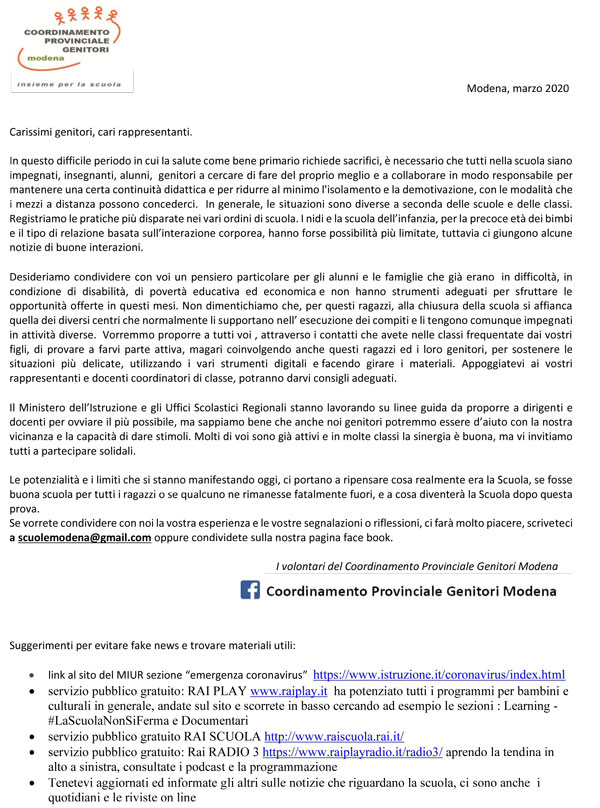 COORDINAMENTO PROVINCIALE GENITORI
modena
insieme per la scuola

Modena, marzo 2020

Carissimi genitori, cari rappresentanti.

In questo difficile periodo in cui la salute come bene primario richiede sacrifici, è necessario che tutti nella scuola siano impegnati, insegnanti, alunni, genitori a cercare di fare del proprio meglio e a collaborare in modo responsabile per mantenere una certa continuità didattica e per ridurre al minimo l'isolamento e la demotivazione, con le modalità che i mezzi a distanza possono concederci. In generale, le situazioni sono diverse a seconda delle scuole e delle classi. Registriamo le pratiche più disparate nei vari ordini di scuola. I nidi e la scuola dell'infanzia, per la precoce età dei bimbi e il tipo di relazione basata sull'interazione corporea, hanno forse possibilità più limitate, tuttavia ci giungono alcune notizie di buone interazioni.

Desideriamo condividere con voi un pensiero particolare per gli alunni e le famiglie che già erano in difficoltà, in condizione di disabilità, di povertà educativa ed economica e non hanno strumenti adeguati per sfruttare le opportunità offerte in questi mesi. Non dimentichiamo che, per questi ragazzi, alla chiusura della scuola si affianca quella dei diversi centri che normalmente li supportano nell' esecuzione dei compiti e li tengono comunque impegnati in attività diverse. Vorremmo proporre a tutti voi , attraverso i contatti che avete nelle classi frequentate dai vostri figli, di provare a farvi parte attiva, magari coinvolgendo anche questi ragazzi ed i loro genitori, per sostenere le situazioni più delicate, utilizzando i vari strumenti digitali e facendo girare i materiali. Appoggiatevi ai vostri rappresentanti e docenti coordinatori di classe, potranno darvi consigli adeguati.

Il Ministero dell'Istruzione e gli Uffici Scolastici Regionali stanno lavorando su linee guida da proporre a dirigenti e docenti per ovviare il più possibile, ma sappiamo bene che anche noi genitori potremmo essere d'aiuto con la nostra vicinanza e la capacità di dare stimoli. Molti di voi sono già attivi e in molte classi la sinergia è buona, ma vi invitiamo tutti a partecipare solidali.

Le potenzialità e i limiti che si stanno manifestando oggi, ci portano a ripensare cosa realmente era la Scuola, se fosse buona scuola per tutti i ragazzi o se qualcuno ne rimanesse fatalmente fuori, e a cosa diventerà la Scuola dopo questa prova.
Se vorrete condividere con noi la vostra esperienza e le vostre segnalazioni o riflessioni, ci farà molto piacere, scriveteci a scuolemodena@gmail.com oppure condividete sulla nostra pagina face book.

I volontari del Coordinamento Provinciale Genitori Modena

Coordinamento Provinciale Genitori Modena

Suggerimenti per evitare fake news e trovare materiali utili:

• link al sito del MIUR sezione "emergenza coronavirus" https://www.istruzione.it/coronavirus/index.html
• servizio pubblico gratuito: RAI PLAY www.raiplay.it ha potenziato tutti i programmi per bambini e culturali in generale, andate sul sito e scorrete in basso cercando ad esempio le sezioni : Learning - #LaScuolaNonSiFerma e Documentari
• servizio pubblico gratuito RAI SCUOLA http://www.raiscuola.rai.it/
• servizio pubblico gratuito: Rai RADIO 3 https://www.raiplayradio.it/radio3/ aprendo la tendina in alto a sinistra, consultate i podcast e la programmazione
• Tenetevi aggiornati ed informate gli altri sulle notizie che riguardano la scuola, ci sono anche i quotidiani e le riviste on line